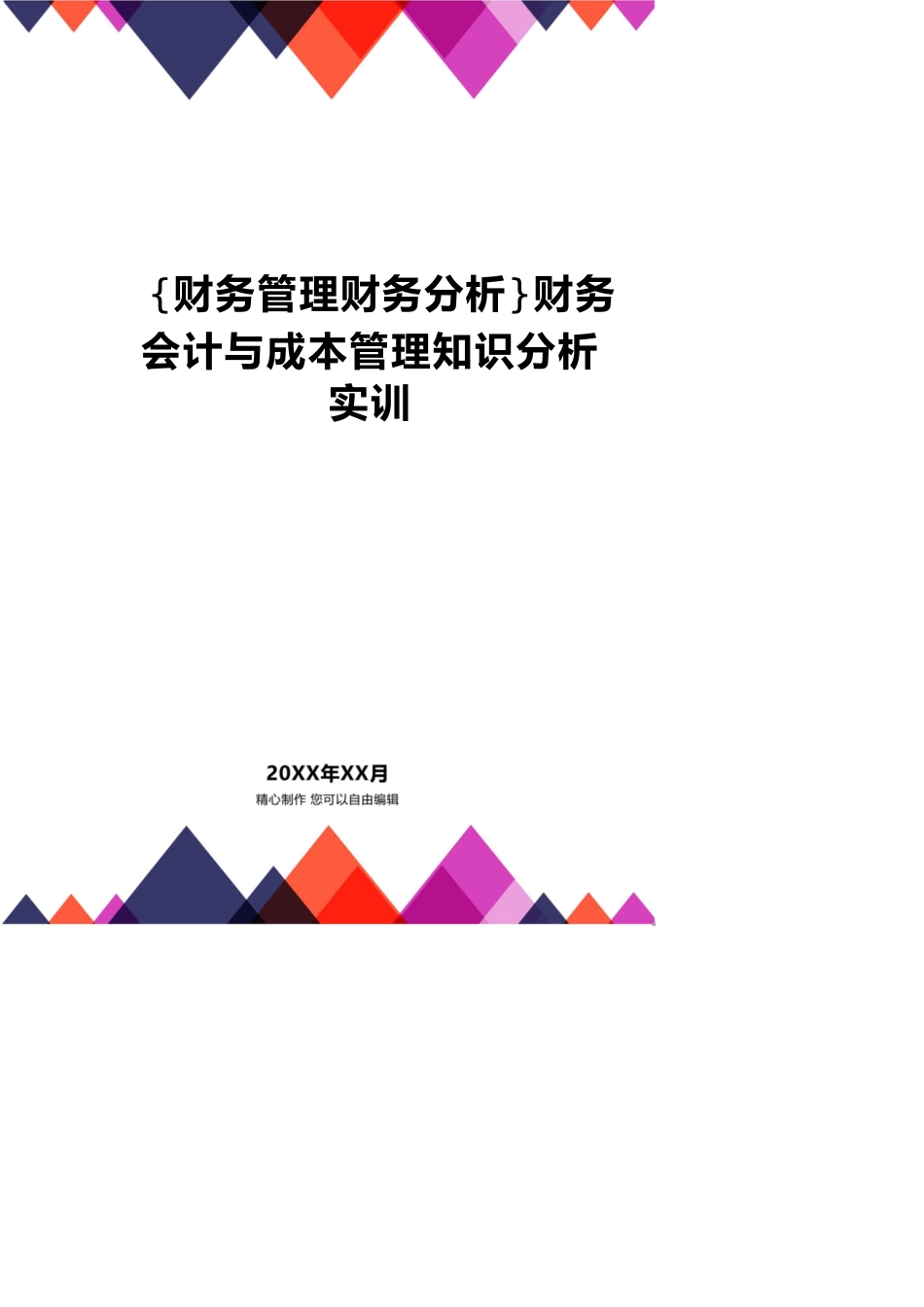 {财务管理财务分析}财务会计与成本管理知识分析实训

20XX年XX月
精心制作 您可以自由编辑